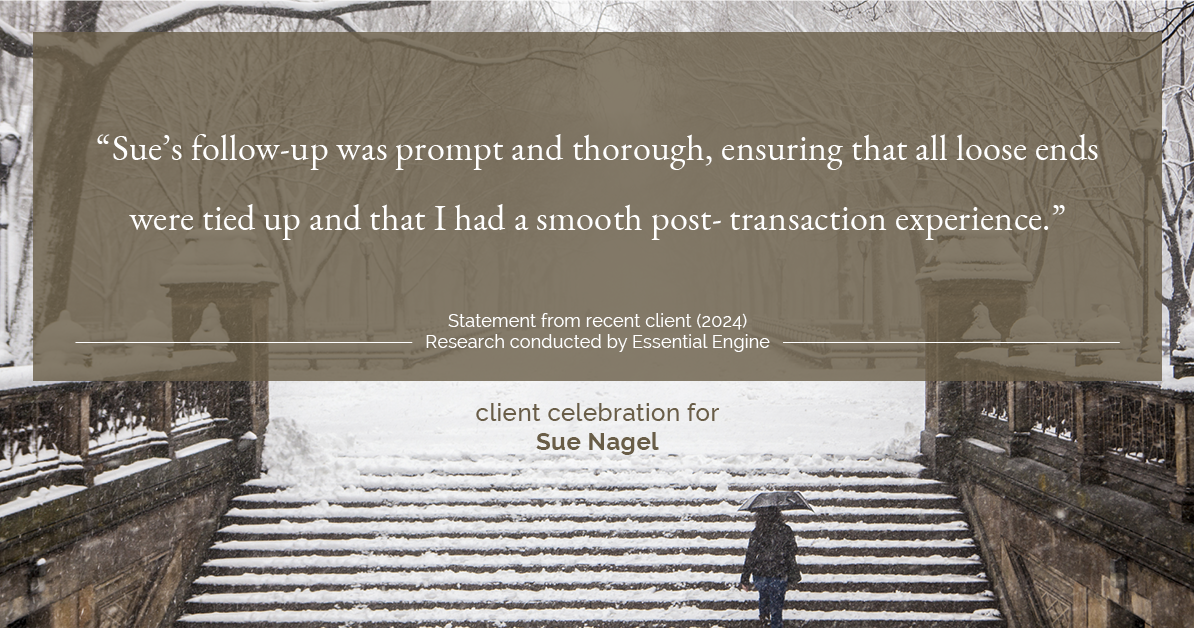 “Sue’s follow-up was prompt and thorough, ensuring that all loose ends were tied up and that I had a smooth post- transaction experience.”

Statement from recent client (2024)
Research conducted by Essential Engine

client celebration for
Sue Nagel